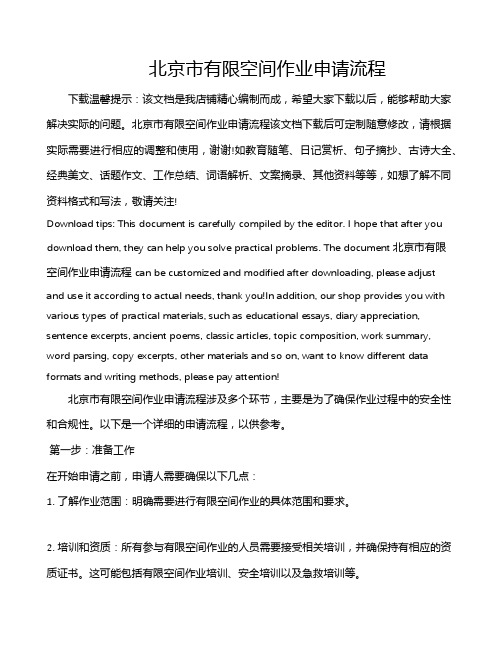 北京市有限空间作业申请流程

下载温馨提示：该文档是我店铺精心编制而成，希望大家下载以后，能够帮助大家解决实际的问题。北京市有限空间作业申请流程该文档下载后可定制随意修改，请根据实际需要进行相应的调整和使用，谢谢!如教育随笔、日记赏析、句子摘抄、古诗大全、经典美文、话题作文、工作总结、词语解析、文案摘录、其他资料等等，如想了解不同资料格式和写法，敬请关注!

Download tips: This document is carefully compiled by the editor. I hope that after you download them, they can help you solve practical problems. The document 北京市有限空间作业申请流程 can be customized and modified after downloading, please adjust and use it according to actual needs, thank you!In addition, our shop provides you with various types of practical materials, such as educational essays, diary appreciation, sentence excerpts, ancient poems, classic articles, topic composition, work summary, word parsing, copy excerpts, other materials and so on, want to know different data formats and writing methods, please pay attention!

北京市有限空间作业申请流程涉及多个环节，主要是为了确保作业过程中的安全性和合规性。以下是一个详细的申请流程，以供参考。

第一步：准备工作

在开始申请之前，申请人需要确保以下几点：

1. 了解作业范围：明确需要进行有限空间作业的具体范围和要求。

2. 培训和资质：所有参与有限空间作业的人员需要接受相关培训，并确保持有相应的资质证书。这可能包括有限空间作业培训、安全培训以及急救培训等。